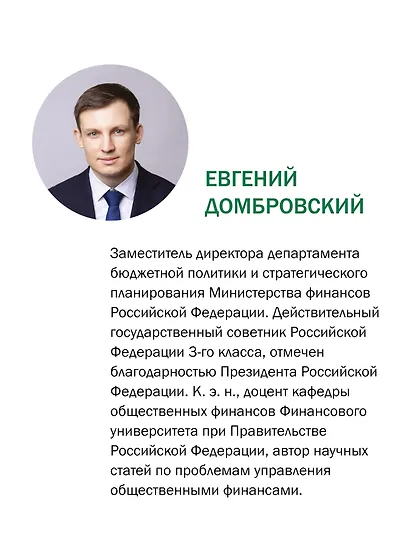 ЕВГЕНИЙ ДОМБРОВСКИЙ

Заместитель директора департамента бюджетной политики и стратегического планирования Министерства финансов Российской Федерации. Действительный государственный советник Российской Федерации 3-го класса, отмечен благодарностью Президента Российской Федерации. К. э. н., доцент кафедры общественных финансов Финансового университета при Правительстве Российской Федерации, автор научных статей по проблемам управления общественными финансами.